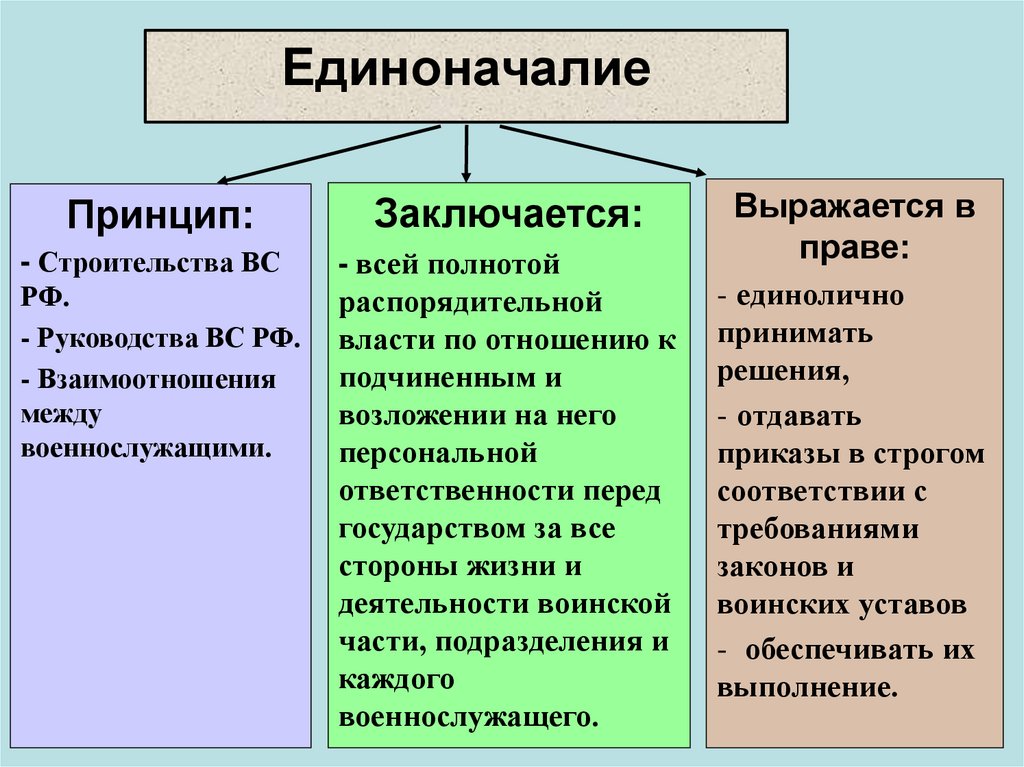 Единоначалие

Принцип:

- Строительства ВС РФ.

- Руководства ВС РФ.

- Взаимоотношения между военнослужащими.

Заключается:

- всей полнотой распорядительной власти по отношению к подчиненным и возложении на него персональной ответственности перед государством за все стороны жизни и деятельности воинской части, подразделения и каждого военнослужащего.

Выражается в праве:

- единолично принимать решения,

- отдавать приказы в строгом соответствии с требованиями законов и воинских уставов

- обеспечивать их выполнение.